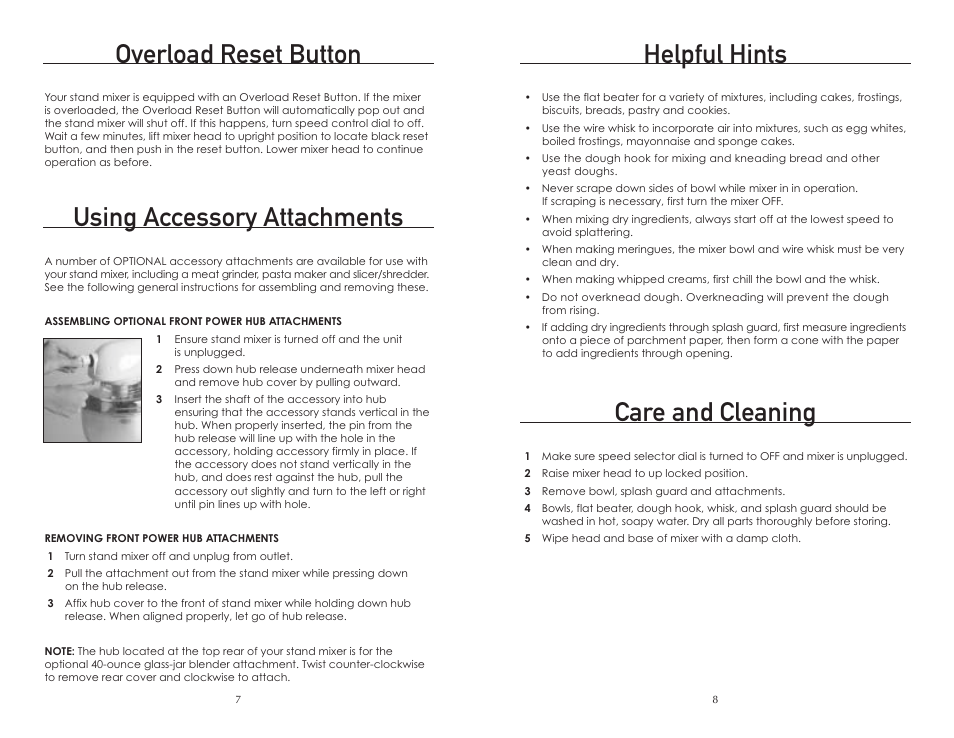 Overload Reset Button

Your stand mixer is equipped with an Overload Reset Button. If the mixer is overloaded, the Overload Reset Button will automatically pop out and the stand mixer will shut off. If this happens, turn speed control dial to off. Wait a few minutes, lift mixer head to upright position to locate black reset button, and then push in the reset button. Lower mixer head to continue operation as before.

Using Accessory Attachments

A number of OPTIONAL accessory attachments are available for use with your stand mixer, including a meat grinder, pasta maker and slicer/shredder. See the following general instructions for assembling and removing these.

ASSEMBLING OPTIONAL FRONT POWER HUB ATTACHMENTS

1 Ensure stand mixer is turned off and the unit is unplugged.
2 Press down hub release underneath mixer head and remove hub cover by pulling outward.
3 Insert the shaft of the accessory into hub ensuring that the accessory stands vertical in the hub. When properly inserted, the pin from the hub release will line up with the hole in the accessory, holding accessory firmly in place. If the accessory does not stand vertically in the hub, and does rest against the hub, pull the accessory out slightly and turn to the left or right until pin lines up with hole.

REMOVING FRONT POWER HUB ATTACHMENTS

1 Turn stand mixer off and unplug from outlet.
2 Pull the attachment out from the stand mixer while pressing down on the hub release.
3 Affix hub cover to the front of stand mixer while holding down hub release. When aligned properly, let go of hub release.

NOTE: The hub located at the top rear of your stand mixer is for the optional 40-ounce glass-jar blender attachment. Twist counter-clockwise to remove rear cover and clockwise to attach.

7

Helpful Hints

• Use the flat beater for a variety of mixtures, including cakes, frostings, biscuits, breads, pastry and cookies.
• Use the wire whisk to incorporate air into mixtures, such as egg whites, boiled frostings, mayonnaise and sponge cakes.
• Use the dough hook for mixing and kneading bread and other yeast doughs.
• Never scrape down sides of bowl while mixer in in operation. If scraping is necessary, first turn the mixer OFF.
• When mixing dry ingredients, always start off at the lowest speed to avoid splattering.
• When making meringues, the mixer bowl and wire whisk must be very clean and dry.
• When making whipped creams, first chill the bowl and the whisk.
• Do not overknead dough. Overkneading will prevent the dough from rising.
• If adding dry ingredients through splash guard, first measure ingredients onto a piece of parchment paper, then form a cone with the paper to add ingredients through opening.

Care and Cleaning

1 Make sure speed selector dial is turned to OFF and mixer is unplugged.
2 Raise mixer head to up locked position.
3 Remove bowl, splash guard and attachments.
4 Bowls, flat beater, dough hook, whisk, and splash guard should be washed in hot, soapy water. Dry all parts thoroughly before storing.
5 Wipe head and base of mixer with a damp cloth.

8